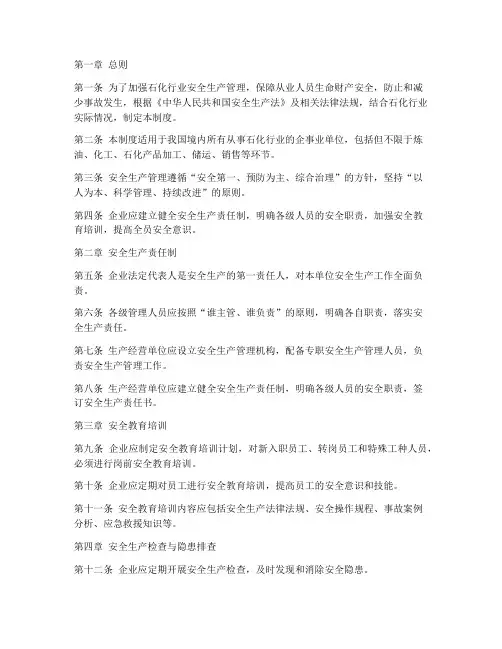 第一章 总则

第一条 为了加强石化行业安全生产管理，保障从业人员生命财产安全，防止和减少事故发生，根据《中华人民共和国安全生产法》及相关法律法规，结合石化行业实际情况，制定本制度。

第二条 本制度适用于我国境内所有从事石化行业的企事业单位，包括但不限于炼油、化工、石化产品加工、储运、销售等环节。

第三条 安全生产管理遵循“安全第一、预防为主、综合治理”的方针，坚持“以人为本、科学管理、持续改进”的原则。

第四条 企业应建立健全安全生产责任制，明确各级人员的安全职责，加强安全教育培训，提高全员安全意识。

第二章 安全生产责任制

第五条 企业法定代表人是安全生产的第一责任人，对本单位安全生产工作全面负责。

第六条 各级管理人员应按照“谁主管、谁负责”的原则，明确各自职责，落实安全生产责任。

第七条 生产经营单位应设立安全生产管理机构，配备专职安全生产管理人员，负责安全生产管理工作。

第八条 生产经营单位应建立健全安全生产责任制，明确各级人员的安全职责，签订安全生产责任书。

第三章 安全教育培训

第九条 企业应制定安全教育培训计划，对新入职员工、转岗员工和特殊工种人员，必须进行岗前安全教育培训。

第十条 企业应定期对员工进行安全教育培训，提高员工的安全意识和技能。

第十一条 安全教育培训内容应包括安全生产法律法规、安全操作规程、事故案例分析、应急救援知识等。

第四章 安全生产检查与隐患排查

第十二条 企业应定期开展安全生产检查，及时发现和消除安全隐患。